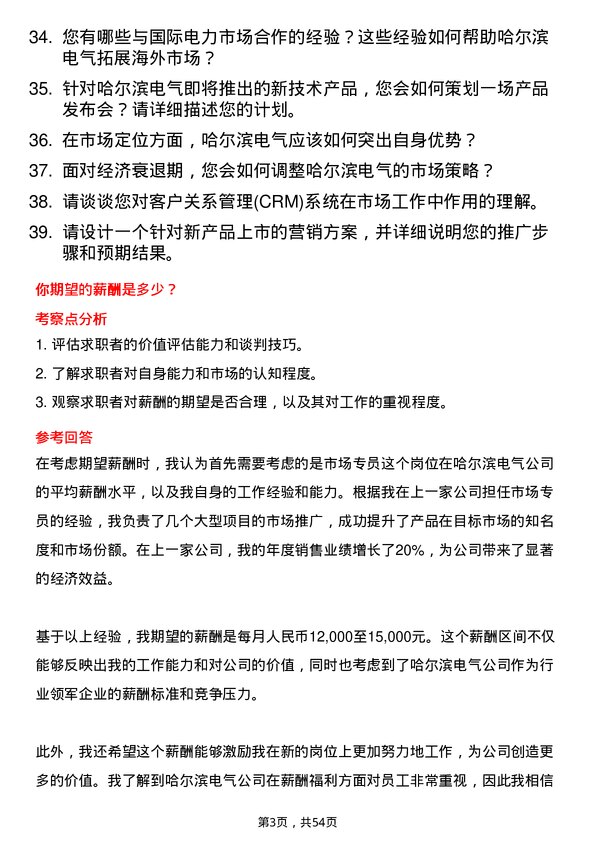 34. 您有哪些与国际电力市场合作的经验？这些经验如何帮助哈尔滨电气拓展海外市场？

35. 针对哈尔滨电气即将推出的新技术产品，您会如何策划一场产品发布会？请详细描述您的计划。

36. 在市场定位方面，哈尔滨电气应该如何突出自身优势？

37. 面对经济衰退期，您会如何调整哈尔滨电气的市场策略？

38. 请谈谈您对客户关系管理(CRM)系统在市场工作中作用的理解。

39. 请设计一个针对新产品上市的营销方案，并详细说明您的推广步骤和预期结果。

你期望的薪酬是多少？

考察点分析

1. 评估求职者的价值评估能力和谈判技巧。

2. 了解求职者对自身能力和市场的认知程度。

3. 观察求职者对薪酬的期望是否合理，以及其对工作的重视程度。

参考回答

在考虑期望薪酬时，我认为首先需要考虑的是市场专员这个岗位在哈尔滨电气公司的平均薪酬水平，以及我自身的工作经验和能力。根据我在上一家公司担任市场专员的经验，我负责了几个大型项目的市场推广，成功提升了产品在目标市场的知名度和市场份额。在上一家公司，我的年度销售业绩增长了20%，为公司带来了显著的经济效益。

基于以上经验，我期望的薪酬是每月人民币12,000至15,000元。这个薪酬区间不仅能够反映出我的工作能力和对公司的价值，同时也考虑到了哈尔滨电气公司作为行业领军企业的薪酬标准和竞争压力。

此外，我还希望这个薪酬能够激励我在新的岗位上更加努力地工作，为公司创造更多的价值。我了解到哈尔滨电气公司在薪酬福利方面对员工非常重视，因此我相信

第3页，共54页